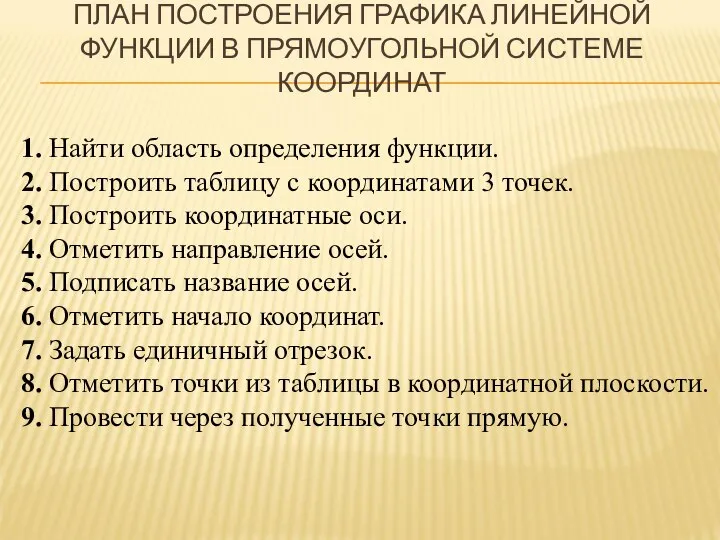 ПЛАН ПОСТРОЕНИЯ ГРАФИКА ЛИНЕЙНОЙ ФУНКЦИИ В ПРЯМОУГОЛЬНОЙ СИСТЕМЕ КООРДИНАТ

1. Найти область определения функции.
2. Построить таблицу с координатами 3 точек.
3. Построить координатные оси.
4. Отметить направление осей.
5. Подписать название осей.
6. Отметить начало координат.
7. Задать единичный отрезок.
8. Отметить точки из таблицы в координатной плоскости.
9. Провести через полученные точки прямую.